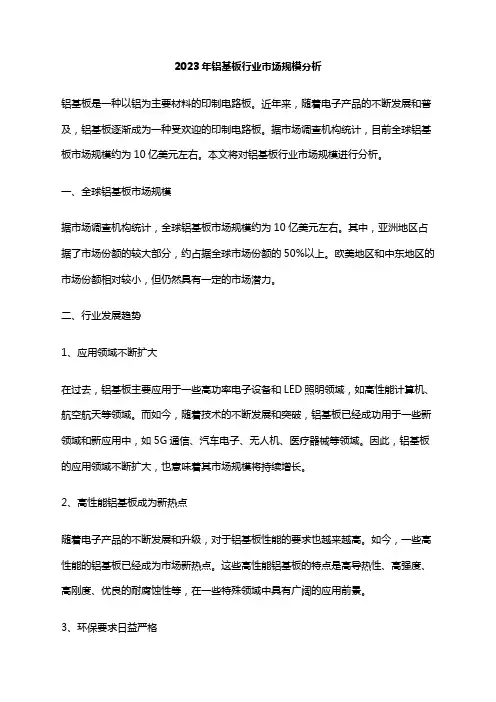 2023年铝基板行业市场规模分析

铝基板是一种以铝为主要材料的印制电路板。近年来，随着电子产品的不断发展和普及，铝基板逐渐成为一种受欢迎的印制电路板。据市场调查机构统计，目前全球铝基板市场规模约为10亿美元左右。本文将对铝基板行业市场规模进行分析。

一、全球铝基板市场规模

据市场调查机构统计，全球铝基板市场规模约为10亿美元左右。其中，亚洲地区占据了市场份额的较大部分，约占据全球市场份额的50%以上。欧美地区和中东地区的市场份额相对较小，但仍然具有一定的市场潜力。

二、行业发展趋势

1、应用领域不断扩大

在过去，铝基板主要应用于一些高功率电子设备和LED照明领域，如高性能计算机、航空航天等领域。而如今，随着技术的不断发展和突破，铝基板已经成功用于一些新领域和新应用中，如5G通信、汽车电子、无人机、医疗器械等领域。因此，铝基板的应用领域不断扩大，也意味着其市场规模将持续增长。

2、高性能铝基板成为新热点

随着电子产品的不断发展和升级，对于铝基板性能的要求也越来越高。如今，一些高性能的铝基板已经成为市场新热点。这些高性能铝基板的特点是高导热性、高强度、高刚度、优良的耐腐蚀性等，在一些特殊领域中具有广阔的应用前景。

3、环保要求日益严格